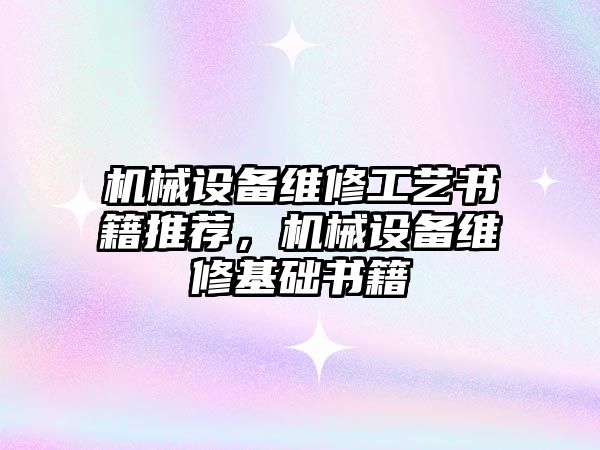 机械设备维修工艺书籍推荐，机械设备维修基础书籍